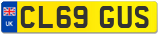 UK
CL69 GUS